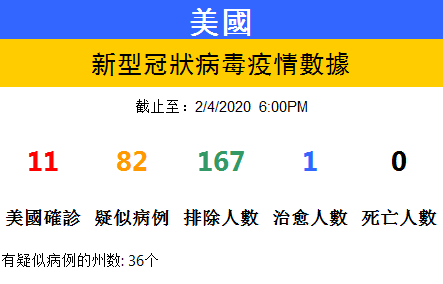 美國

新型冠狀病毒疫情數據

截止至：2/4/2020 6:00PM

| 11 | 82 | 167 | 1 | 0 |
|---|---|---|---|---|
| 美國確診 | 疑似病例 | 排除人數 | 治愈人數 | 死亡人數 |

有疑似病例的州数: 36个